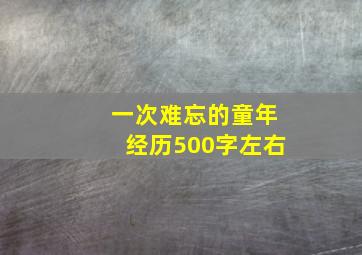 一次难忘的童年经历500字左右